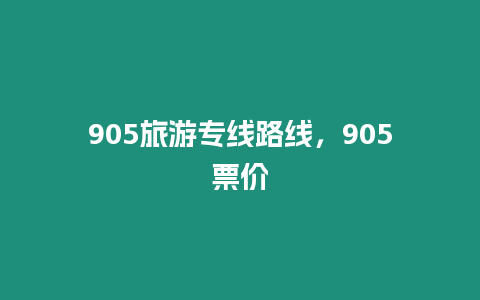 905旅游专线路线，905票价